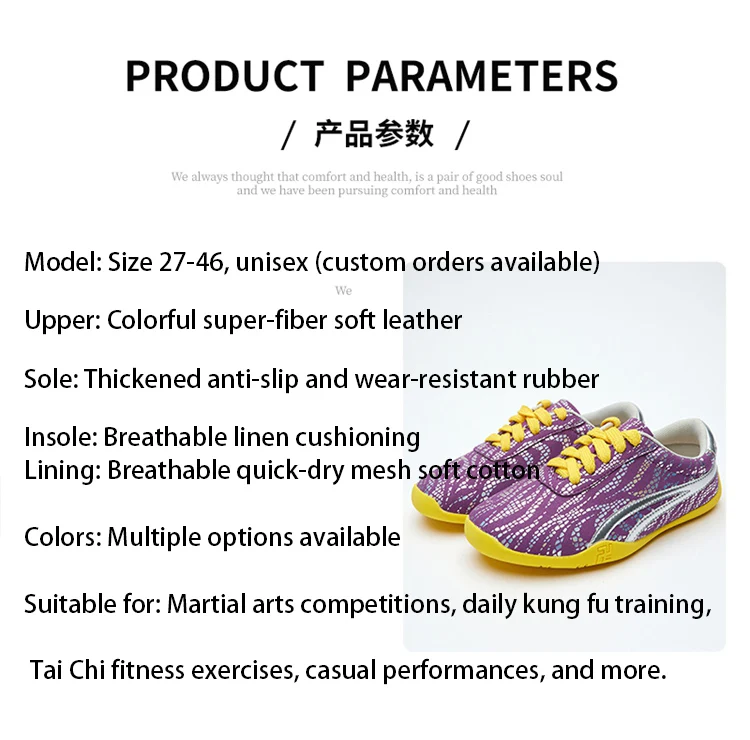 PRODUCT PARAMETERS

/ 产品参数 /

We always thought that comfort and health, is a pair of good shoes soul
and we have been pursuing comfort and health

Model: Size 27-46, unisex (custom orders available)

We

Upper: Colorful super-fiber soft leather

Sole: Thickened anti-slip and wear-resistant rubber

Insole: Breathable linen cushioning
Lining: Breathable quick-dry mesh soft cotton

Colors: Multiple options available

Suitable for: Martial arts competitions, daily kung fu training,

Tai Chi fitness exercises, casual performances, and more.